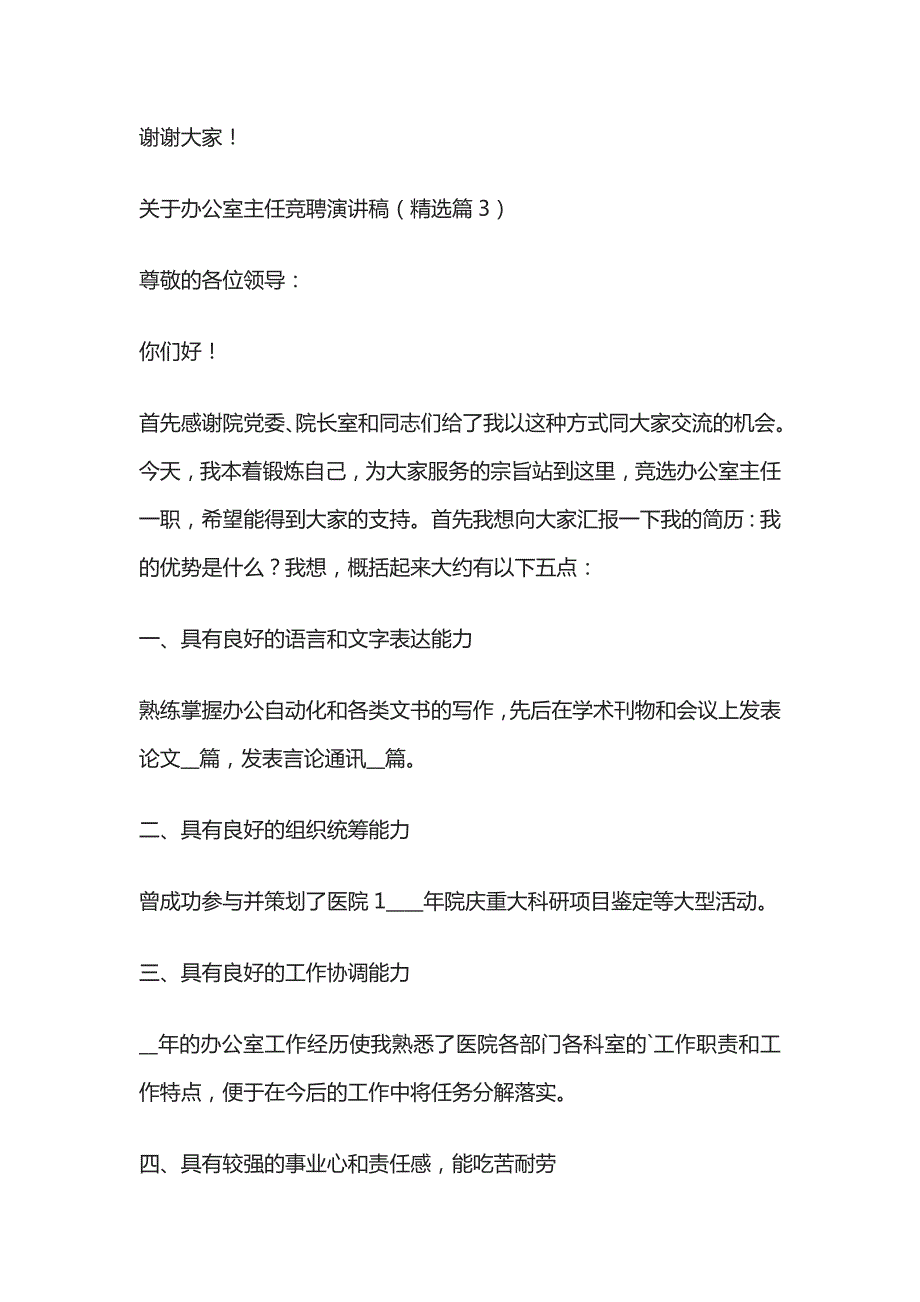 谢谢大家！

关于办公室主任竞聘演讲稿（精选篇 3）

尊敬的各位领导：

你们好！

首先感谢院党委、院长室和同志们给了我以这种方式同大家交流的机会。今天，我本着锻炼自己，为大家服务的宗旨站到这里，竞选办公室主任一职，希望能得到大家的支持。首先我想向大家汇报一下我的简历：我的优势是什么？我想，概括起来大约有以下五点：

一、具有良好的语言和文字表达能力

熟练掌握办公自动化和各类文书的写作，先后在学术刊物和会议上发表论文__篇，发表言论通讯__篇。

二、具有良好的组织统筹能力

曾成功参与并策划了医院 1____年院庆重大科研项目鉴定等大型活动。

三、具有良好的工作协调能力

__年的办公室工作经历使我熟悉了医院各部门各科室的`工作职责和工作特点，便于在今后的工作中将任务分解落实。

四、具有较强的事业心和责任感，能吃苦耐劳